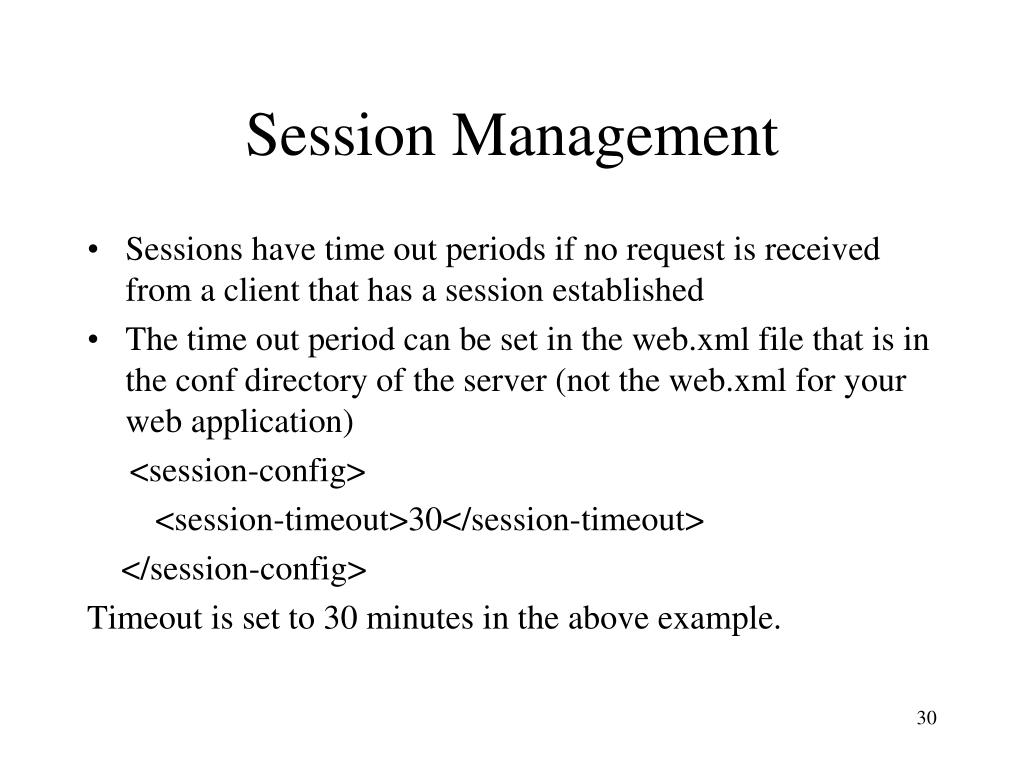 Session Management

• Sessions have time out periods if no request is received from a client that has a session established

• The time out period can be set in the web.xml file that is in the conf directory of the server (not the web.xml for your web application)

<session-config>

<session-timeout>30</session-timeout>

</session-config>

Timeout is set to 30 minutes in the above example.

30